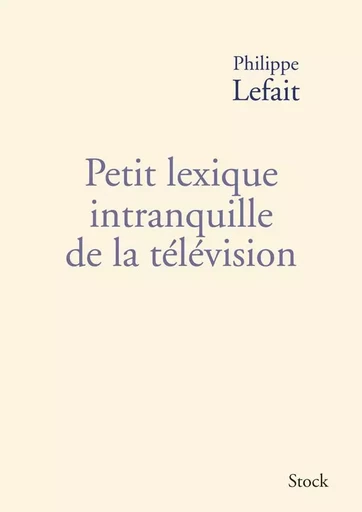 Philippe
Lefait

Petit lexique intranquille de la télévision

Stock